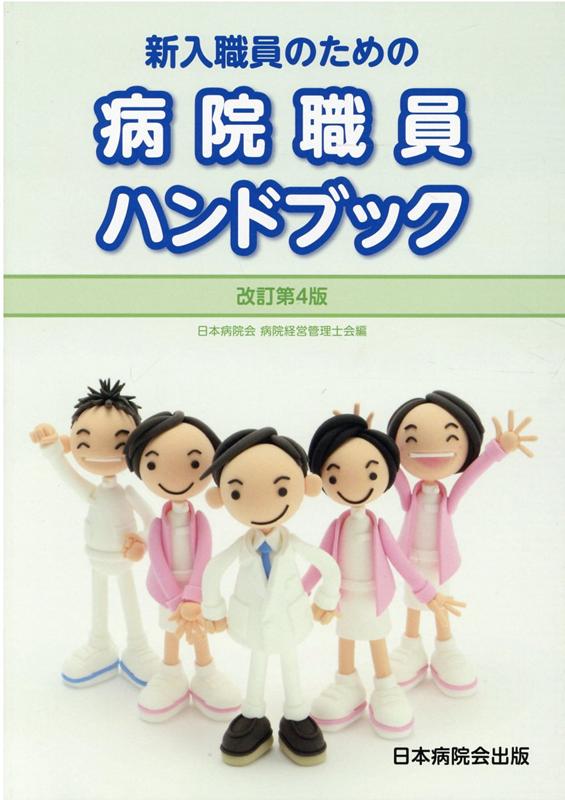 新入職員のための

病院職員
ハンドブック

改訂第4版

日本病院会 病院経営管理士会編

日本病院会出版